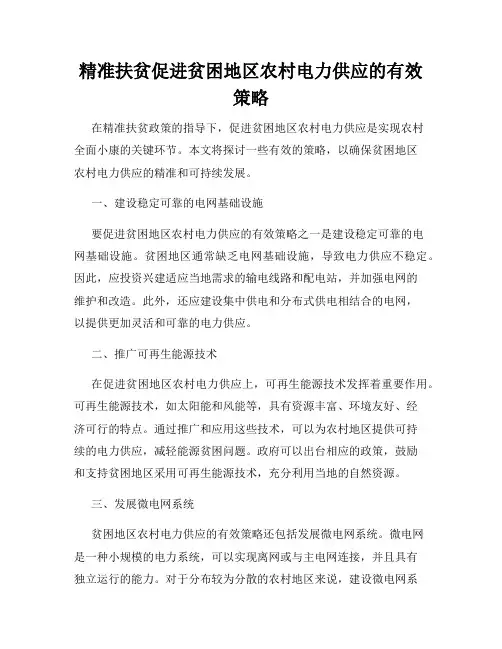 精准扶贫促进贫困地区农村电力供应的有效策略

在精准扶贫政策的指导下，促进贫困地区农村电力供应是实现农村全面小康的关键环节。本文将探讨一些有效的策略，以确保贫困地区农村电力供应的精准和可持续发展。

一、建设稳定可靠的电网基础设施

要促进贫困地区农村电力供应的有效策略之一是建设稳定可靠的电网基础设施。贫困地区通常缺乏电网基础设施，导致电力供应不稳定。因此，应投资兴建适应当地需求的输电线路和配电站，并加强电网的维护和改造。此外，还应建设集中供电和分布式供电相结合的电网，以提供更加灵活和可靠的电力供应。

二、推广可再生能源技术

在促进贫困地区农村电力供应上，可再生能源技术发挥着重要作用。可再生能源技术，如太阳能和风能等，具有资源丰富、环境友好、经济可行的特点。通过推广和应用这些技术，可以为农村地区提供可持续的电力供应，减轻能源贫困问题。政府可以出台相应的政策，鼓励和支持贫困地区采用可再生能源技术，充分利用当地的自然资源。

三、发展微电网系统

贫困地区农村电力供应的有效策略还包括发展微电网系统。微电网是一种小规模的电力系统，可以实现离网或与主电网连接，并且具有独立运行的能力。对于分布较为分散的农村地区来说，建设微电网系